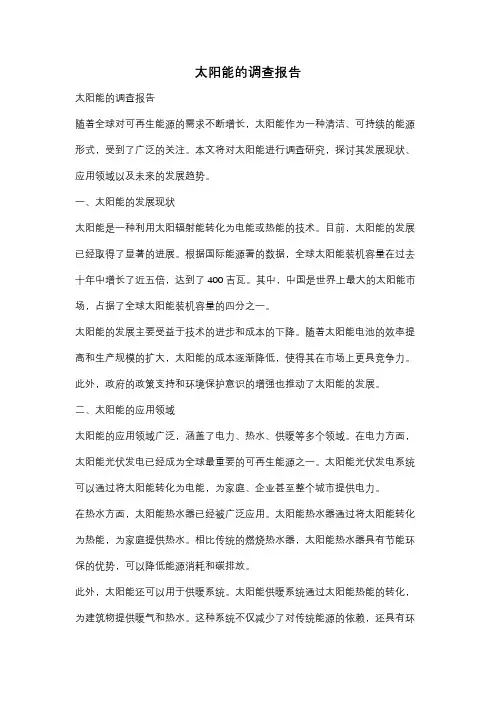 太阳能的调查报告

太阳能的调查报告

随着全球对可再生能源的需求不断增长，太阳能作为一种清洁、可持续的能源形式，受到了广泛的关注。本文将对太阳能进行调查研究，探讨其发展现状、应用领域以及未来的发展趋势。

一、太阳能的发展现状

太阳能是一种利用太阳辐射能转化为电能或热能的技术。目前，太阳能的发展已经取得了显著的进展。根据国际能源署的数据，全球太阳能装机容量在过去十年中增长了近五倍，达到了400吉瓦。其中，中国是世界上最大的太阳能市场，占据了全球太阳能装机容量的四分之一。

太阳能的发展主要受益于技术的进步和成本的下降。随着太阳能电池的效率提高和生产规模的扩大，太阳能的成本逐渐降低，使得其在市场上更具竞争力。此外，政府的政策支持和环境保护意识的增强也推动了太阳能的发展。

二、太阳能的应用领域

太阳能的应用领域广泛，涵盖了电力、热水、供暖等多个领域。在电力方面，太阳能光伏发电已经成为全球最重要的可再生能源之一。太阳能光伏发电系统可以通过将太阳能转化为电能，为家庭、企业甚至整个城市提供电力。

在热水方面，太阳能热水器已经被广泛应用。太阳能热水器通过将太阳能转化为热能，为家庭提供热水。相比传统的燃烧热水器，太阳能热水器具有节能环保的优势，可以降低能源消耗和碳排放。

此外，太阳能还可以用于供暖系统。太阳能供暖系统通过太阳能热能的转化，为建筑物提供暖气和热水。这种系统不仅减少了对传统能源的依赖，还具有环